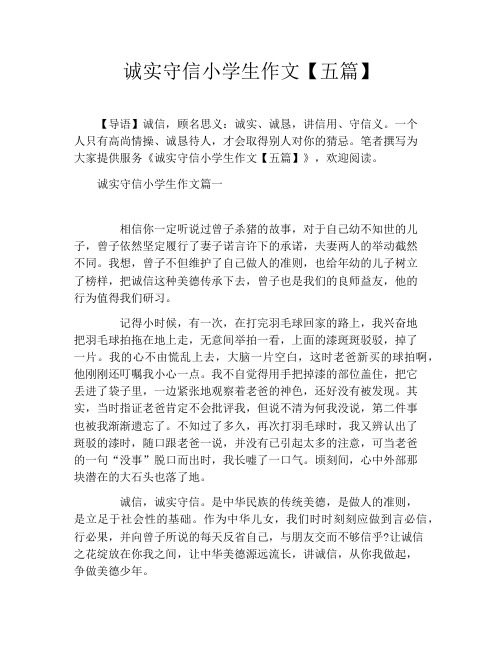 诚实守信小学生作文【五篇】

【导语】诚信，顾名思义：诚实、诚恳，讲信用、守信义。一个人只有高尚情操、诚恳待人，才会取得别人对你的猜忌。笔者撰写为大家提供服务《诚实守信小学生作文【五篇】》，欢迎阅读。

诚实守信小学生作文篇一

相信你一定听说过曾子杀猪的故事，对于自己幼不知世的儿子，曾子依然坚定履行了妻子诺言许下的承诺，夫妻两人的举动截然不同。我想，曾子不但维护了自己做人的准则，也给年幼的儿子树立了榜样，把诚信这种美德传承下去，曾子也是我们的良师益友，他的行为值得我们研习。

记得小时候，有一次，在打完羽毛球回家的路上，我兴奋地把羽毛球拍拖在地上走，无意间举拍一看，上面的漆斑斑驳驳，掉了一片。我的心不由慌乱上去，大脑一片空白，这时老爸新买的球拍啊，他刚刚还叮嘱我小心一点。我不自觉得用手把掉漆的部位盖住，把它丢进了袋子里，一边紧张地观察着老爸的神色，还好没有被发现。其实，当时指证老爸肯定不会批评我，但说不清为何我没说，第二件事也被我渐渐遗忘了。不知过了多久，再次打羽毛球时，我又辨认出了斑驳的漆时，随口跟老爸一说，并没有已引起太多的注意，可当老爸的一句“没事”脱口而出时，我长嘘了一口气。顷刻间，心中外部那块潜在的大石头也落了地。

诚信，诚实守信。是中华民族的传统美德，是做人的准则，是立足于社会性的基础。作为中华儿女，我们时时刻刻应做到言必信，行必果，并向曾子所说的每天反省自己，与朋友交而不够信乎?让诚信之花绽放在你我之间，让中华美德源远流长，讲诚信，从你我做起，争做美德少年。